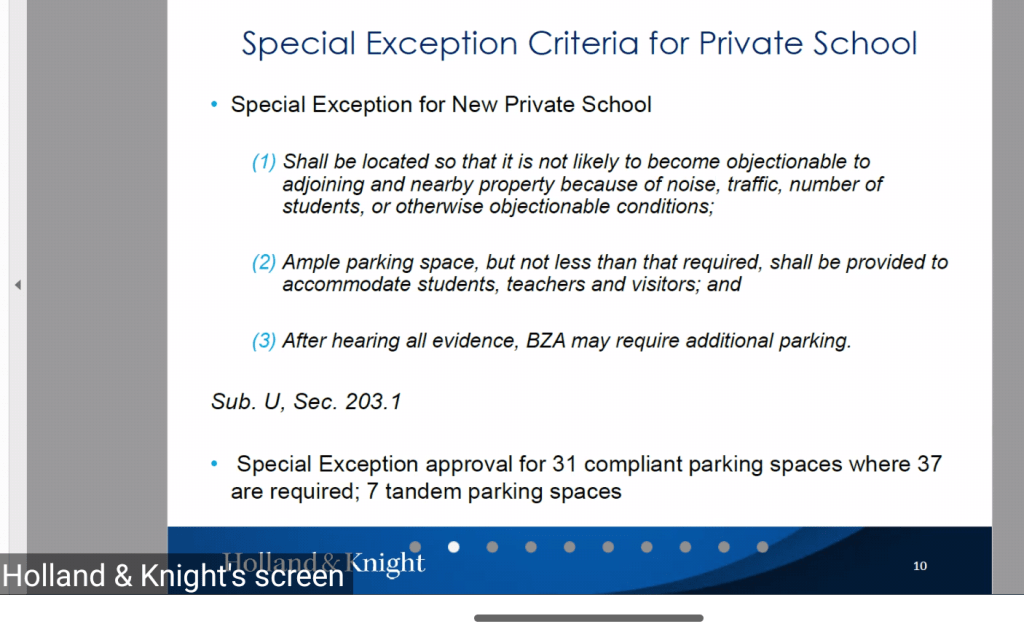 Special Exception Criteria for Private School

• Special Exception for New Private School

(1) Shall be located so that it is not likely to become objectionable to adjoining and nearby property because of noise, traffic, number of students, or otherwise objectionable conditions;

(2) Ample parking space, but not less than that required, shall be provided to accommodate students, teachers and visitors; and

(3) After hearing all evidence, BZA may require additional parking.

Sub. U, Sec. 203.1

• Special Exception approval for 31 compliant parking spaces where 37 are required; 7 tandem parking spaces

Holland & Knight

10

Holland & Knight's screen